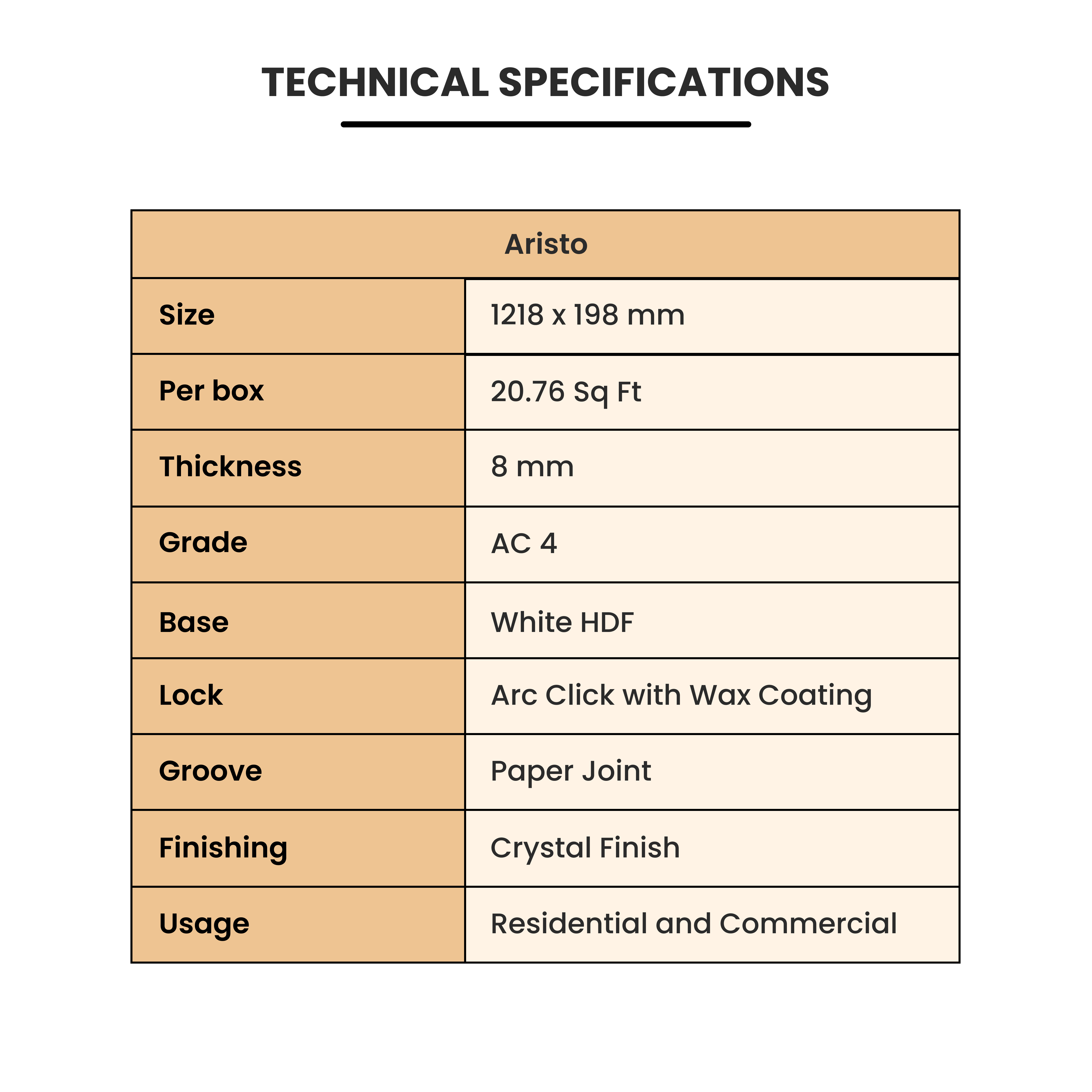 TECHNICAL SPECIFICATIONS

| Aristo | |
|---|---|
| Size | 1218 x 198 mm |
| Per box | 20.76 Sq Ft |
| Thickness | 8 mm |
| Grade | AC 4 |
| Base | White HDF |
| Lock | Arc Click with Wax Coating |
| Groove | Paper Joint |
| Finishing | Crystal Finish |
| Usage | Residential and Commercial |